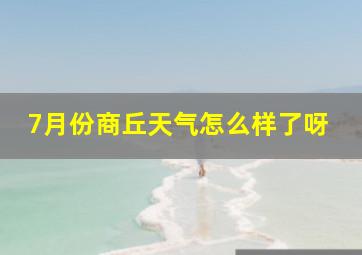 7月份商丘天气怎么样了呀